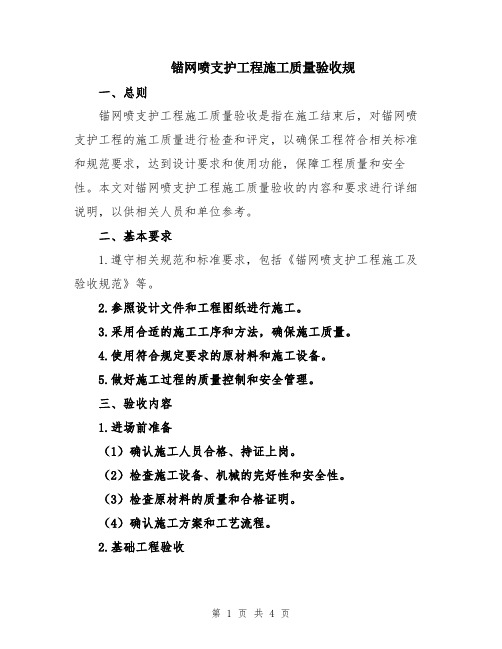 锚网喷支护工程施工质量验收规

一、总则

锚网喷支护工程施工质量验收是指在施工结束后，对锚网喷支护工程的施工质量进行检查和评定，以确保工程符合相关标准和规范要求，达到设计要求和使用功能，保障工程质量和安全性。本文对锚网喷支护工程施工质量验收的内容和要求进行详细说明，以供相关人员和单位参考。

二、基本要求

1.遵守相关规范和标准要求，包括《锚网喷支护工程施工及验收规范》等。

2.参照设计文件和工程图纸进行施工。

3.采用合适的施工工序和方法，确保施工质量。

4.使用符合规定要求的原材料和施工设备。

5.做好施工过程的质量控制和安全管理。

三、验收内容

1.进场前准备

（1）确认施工人员合格、持证上岗。

（2）检查施工设备、机械的完好性和安全性。

（3）检查原材料的质量和合格证明。

（4）确认施工方案和工艺流程。

2.基础工程验收

第 1 页 共 4 页